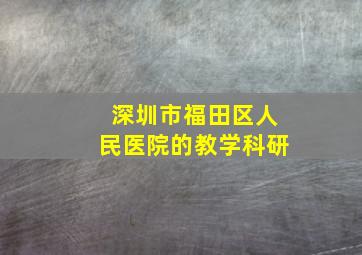 深圳市福田区人民医院的教学科研